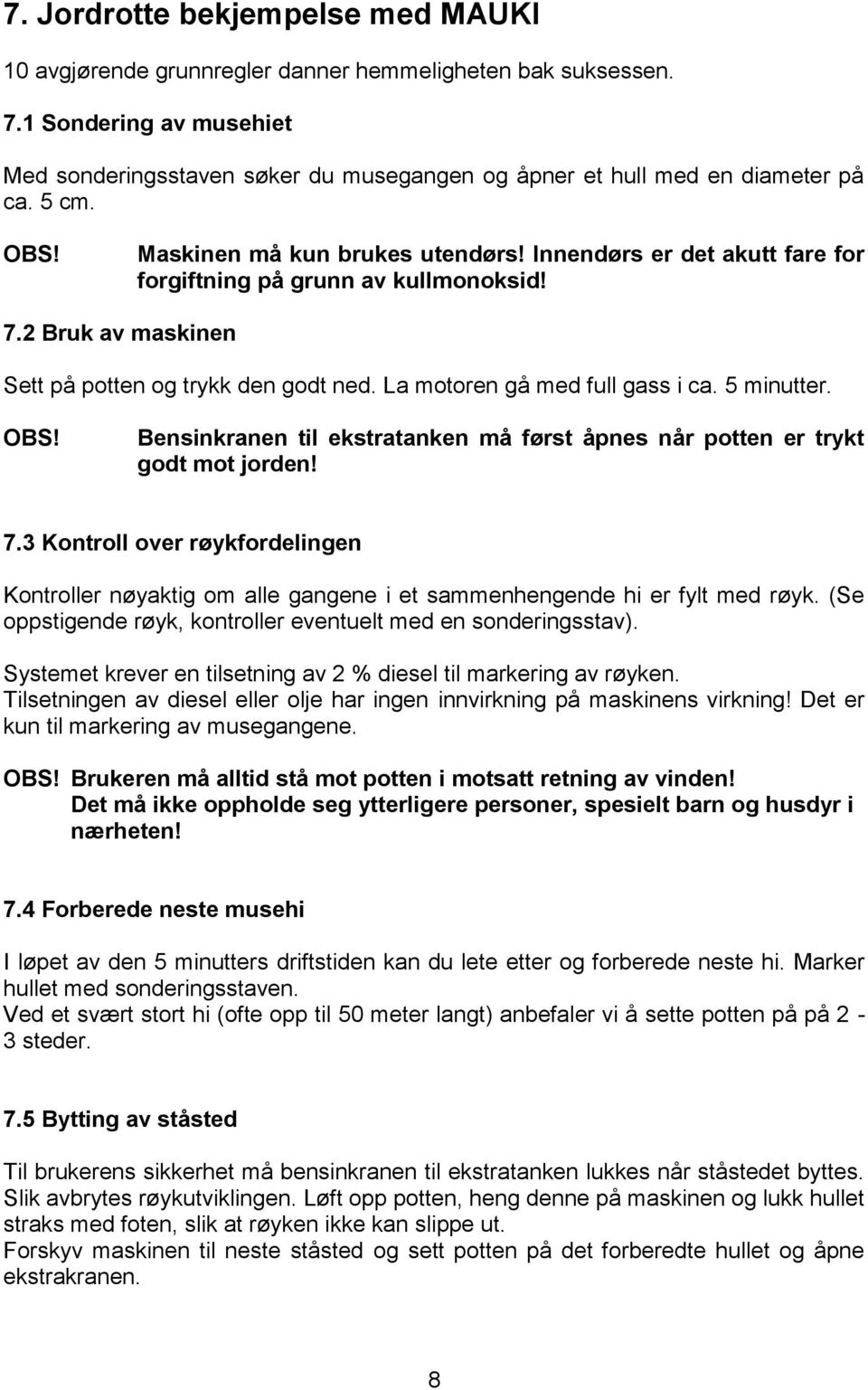 7. Jordrotte bekjempelse med MAUKI

10 avgjørende grunnregler danner hemmeligheten bak suksessen.

7.1 Sondering av musehiet

Med sonderingsstaven søker du musegangen og åpner et hull med en diameter på ca. 5 cm.

OBS! Maskinen må kun brukes utendørs! Innendørs er det akutt fare for forgiftning på grunn av kullmonoksid!

7.2 Bruk av maskinen

Sett på potten og trykk den godt ned. La motoren gå med full gass i ca. 5 minutter.

OBS! Bensinkranen til ekstratanken må først åpnes når potten er trykt godt mot jorden!

7.3 Kontroll over røykfordelingen

Kontroller nøyaktig om alle gangene i et sammenhengende hi er fylt med røyk. (Se oppstigende røyk, kontroller eventuelt med en sonderingsstav).

Systemet krever en tilsetning av 2 % diesel til markering av røyken. Tilsetningen av diesel eller olje har ingen innvirkning på maskinens virkning! Det er kun til markering av musegangene.

OBS! Brukeren må alltid stå mot potten i motsatt retning av vinden! Det må ikke oppholde seg ytterligere personer, spesielt barn og husdyr i nærheten!

7.4 Forberede neste musehi

I løpet av den 5 minutters driftstiden kan du lete etter og forberede neste hi. Marker hullet med sonderingsstaven.
Ved et svært stort hi (ofte opp til 50 meter langt) anbefaler vi å sette potten på på 2 - 3 steder.

7.5 Bytting av ståsted

Til brukerens sikkerhet må bensinkranen til ekstratanken lukkes når ståstedet byttes. Slik avbrytes røykutviklingen. Løft opp potten, heng denne på maskinen og lukk hullet straks med foten, slik at røyken ikke kan slippe ut.
Forskyv maskinen til neste ståsted og sett potten på det forberedte hullet og åpne ekstrakranen.

8